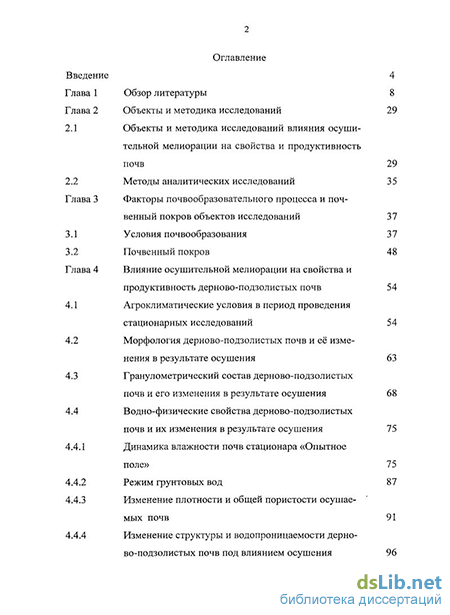 2

Оглавление

| | | |
|---|---|---|
| Введение | | 4 |
| Глава 1 | Обзор литературы | 8 |
| Глава 2 | Объекты и методика исследований | 29 |
| 2.1 | Объекты и методика исследований влияния осушительной мелиорации на свойства и продуктивность почв | 29 |
| 2.2 | Методы аналитических исследований | 35 |
| Глава 3 | Факторы почвообразовательного процесса и почвенный покров объектов исследований | 37 |
| 3.1 | Условия почвообразования | 37 |
| 3.2 | Почвенный покров | 48 |
| Глава 4 | Влияние осушительной мелиорации на свойства и продуктивность дерново-подзолистых почв | 54 |
| 4.1 | Агроклиматические условия в период проведения стационарных исследований | 54 |
| 4.2 | Морфология дерново-подзолистых почв и её изменения в результате осушения | 63 |
| 4.3 | Гранулометрический состав дерново-подзолистых почв и его изменения в результате осушения | 68 |
| 4.4 | Водно-физические свойства дерново-подзолистых почв и их изменения в результате осушения | 75 |
| 4.4.1 | Динамика влажности почв стационара «Опытное поле» | 75 |
| 4.4.2 | Режим грунтовых вод | 87 |
| 4.4.3 | Изменение плотности и общей пористости осушаемых почв | 91 |
| 4.4.4 | Изменение структуры и водопроницаемости дерново-подзолистых почв под влиянием осушения | 96 |

dsLib.net
библиотека диссертаций